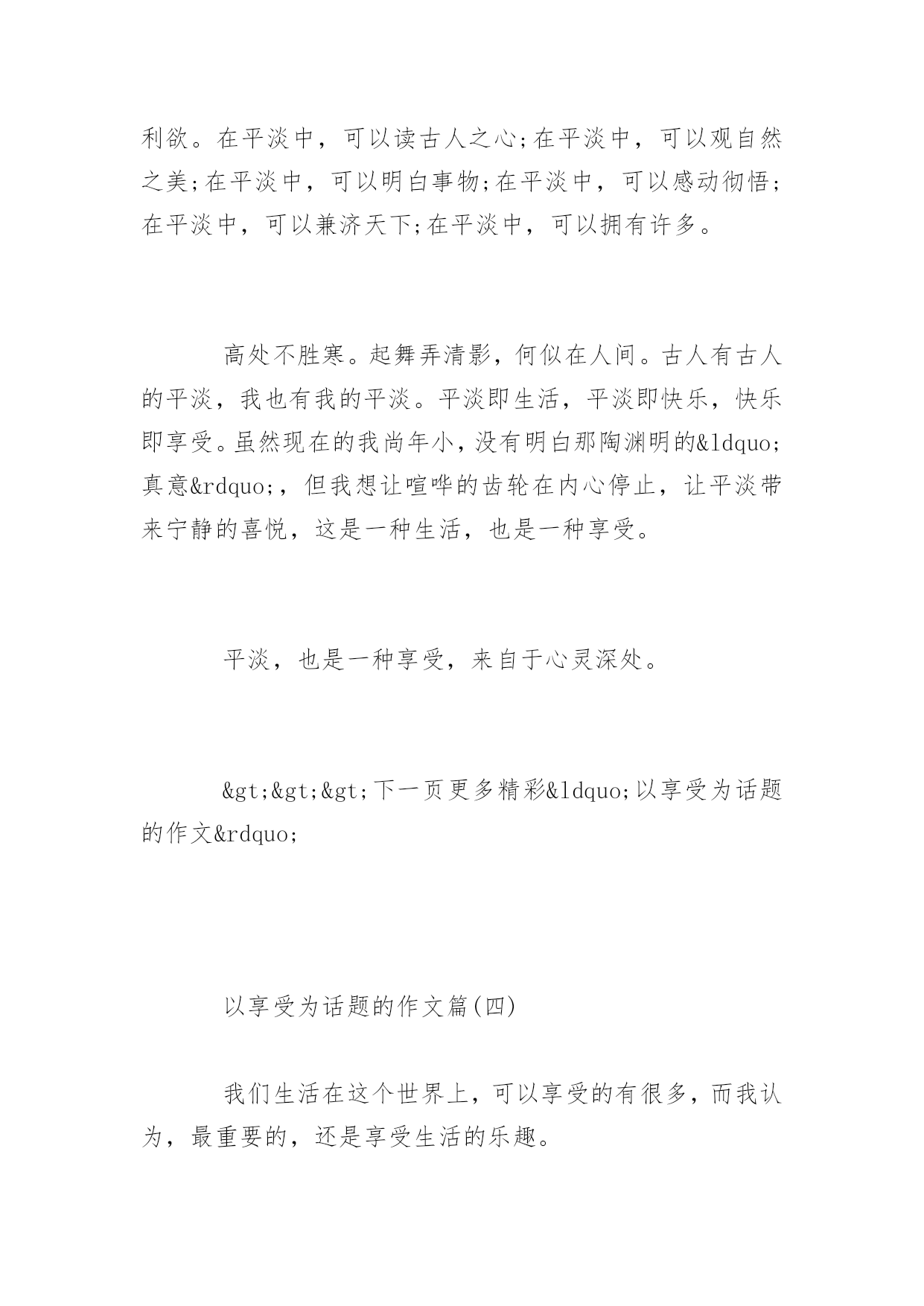 利欲。在平淡中，可以读古人之心;在平淡中，可以观自然之美;在平淡中，可以明白事物;在平淡中，可以感动彻悟;在平淡中，可以兼济天下;在平淡中，可以拥有许多。

高处不胜寒。起舞弄清影，何似在人间。古人有古人的平淡，我也有我的平淡。平淡即生活，平淡即快乐，快乐即享受。虽然现在的我尚年小，没有明白那陶渊明的&ldquo;真意&rdquo;，但我想让喧哗的齿轮在内心停止，让平淡带来宁静的喜悦，这是一种生活，也是一种享受。

平淡，也是一种享受，来自于心灵深处。

&gt;&gt;&gt;下一页更多精彩&ldquo;以享受为话题的作文&rdquo;

以享受为话题的作文篇(四)

我们生活在这个世界上，可以享受的有很多，而我认为，最重要的，还是享受生活的乐趣。